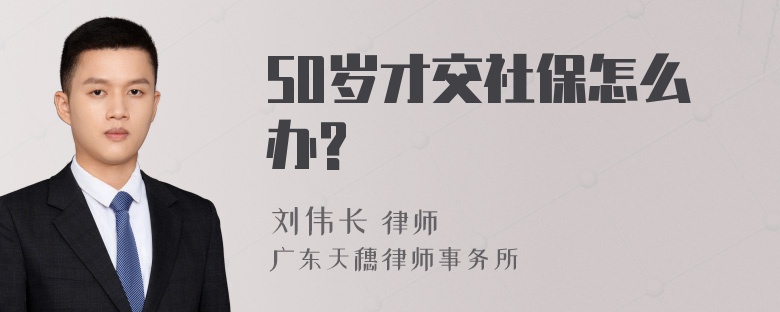 50岁才交社保怎么办?

刘伟长 律师
广东天穗律师事务所